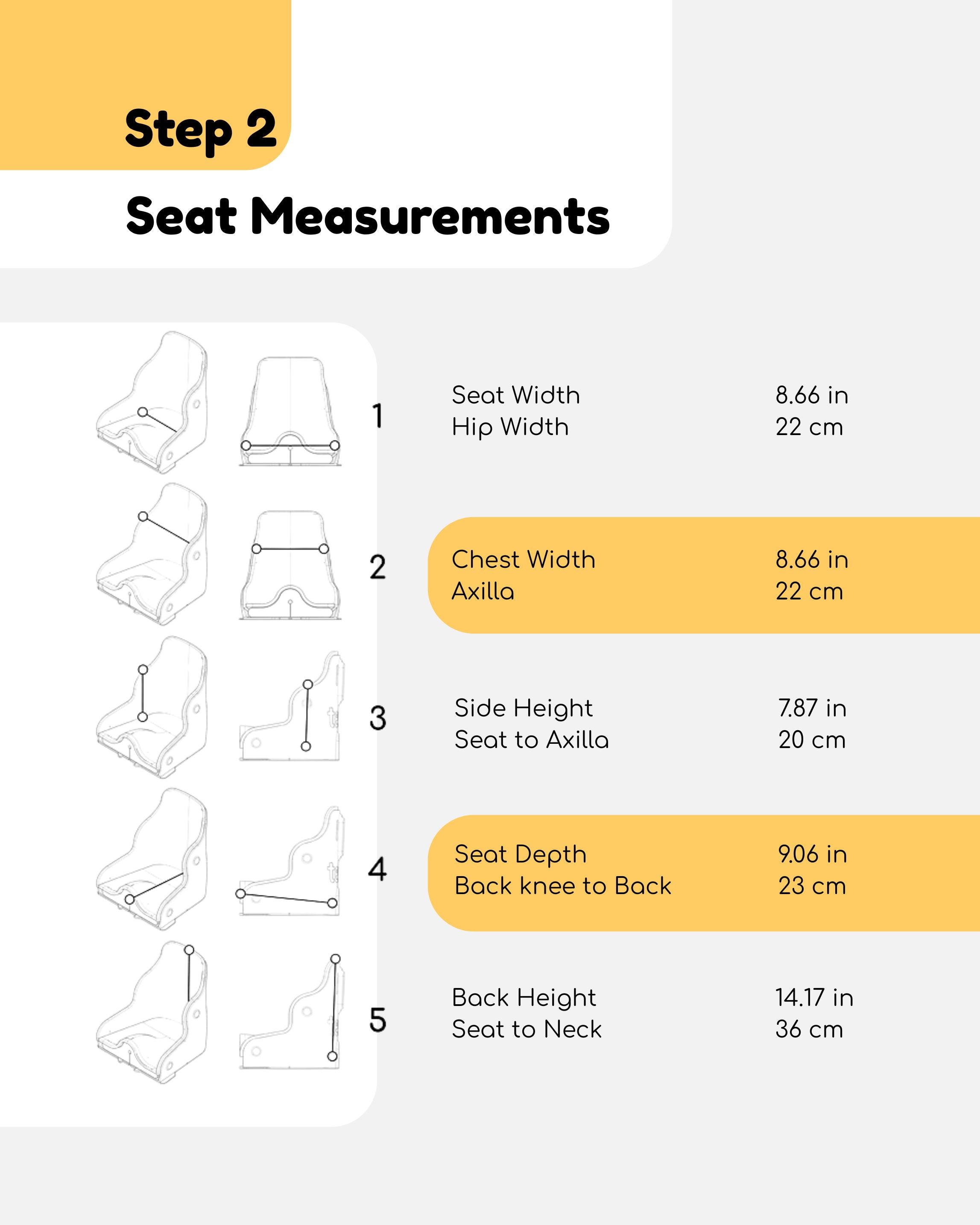 Step 2

Seat Measurements

1 Seat Width Hip Width 8.66 in 22 cm

2 Chest Width Axilla 8.66 in 22 cm

3 Side Height Seat to Axilla 7.87 in 20 cm

4 Seat Depth Back knee to Back 9.06 in 23 cm

5 Back Height Seat to Neck 14.17 in 36 cm